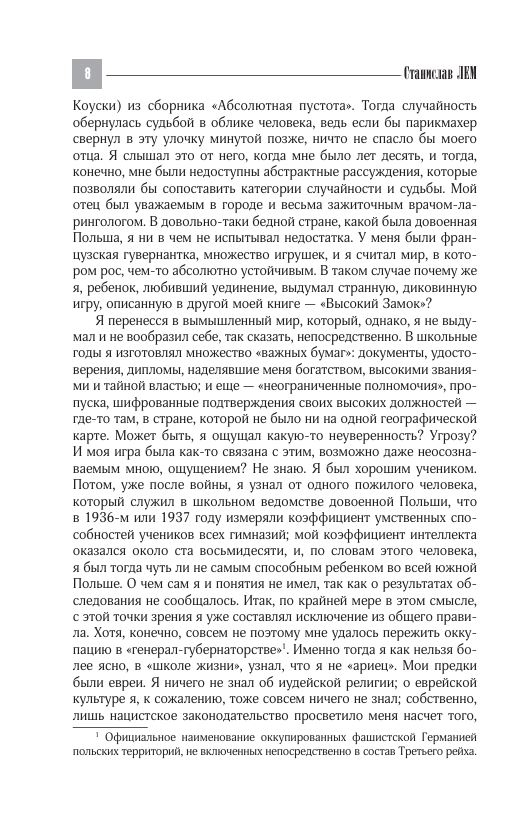 8 Станислав ЛЕМ

Коуски) из сборника «Абсолютная пустота». Тогда случайность обернулась судьбой в облике человека, ведь если бы парикмахер свернул в эту улочку минутой позже, ничто не спасло бы моего отца. Я слышал это от него, когда мне было лет десять, и тогда, конечно, мне были недоступны абстрактные рассуждения, которые позволяли бы сопоставить категории случайности и судьбы. Мой отец был уважаемым в городе и весьма зажиточным врачом-ларингологом. В довольно-таки бедной стране, какой была довоенная Польша, я ни в чем не испытывал недостатка. У меня были французская гувернантка, множество игрушек, и я считал мир, в котором рос, чем-то абсолютно устойчивым. В таком случае почему же я, ребенок, любивший уединение, выдумал странную, диковинную игру, описанную в другой моей книге — «Высокий Замок»?

Я перенесся в вымышленный мир, который, однако, я не выдумал и не вообразил себе, так сказать, непосредственно. В школьные годы я изготовлял множество «важных бумаг»: документы, удостоверения, дипломы, наделявшие меня богатством, высокими званиями и тайной властью; и еще — «неограниченные полномочия», пропуска, шифрованные подтверждения своих высоких должностей — где-то там, в стране, которой не было ни на одной географической карте. Может быть, я ощущал какую-то неуверенность? Угрозу? И моя игра была как-то связана с этим, возможно даже неосознаваемым мною, ощущением? Не знаю. Я был хорошим учеником. Потом, уже после войны, я узнал от одного пожилого человека, который служил в школьном ведомстве довоенной Польши, что в 1936-м или 1937 году измеряли коэффициент умственных способностей учеников всех гимназий; мой коэффициент интеллекта оказался около ста восьмидесяти, и, по словам этого человека, я был тогда чуть ли не самым способным ребенком во всей южной Польше. О чем сам я и понятия не имел, так как о результатах обследования не сообщалось. Итак, по крайней мере в этом смысле, с этой точки зрения я уже составлял исключение из общего правила. Хотя, конечно, совсем не поэтому мне удалось пережить оккупацию в «генерал-губернаторстве»$^1$. Именно тогда я как нельзя более ясно, в «школе жизни», узнал, что я не «ариец». Мои предки были евреи. Я ничего не знал об иудейской религии; о еврейской культуре я, к сожалению, тоже совсем ничего не знал; собственно, лишь нацистское законодательство просветило меня насчет того,

$^1$ Официальное наименование оккупированных фашистской Германией польских территорий, не включенных непосредственно в состав Третьего рейха.